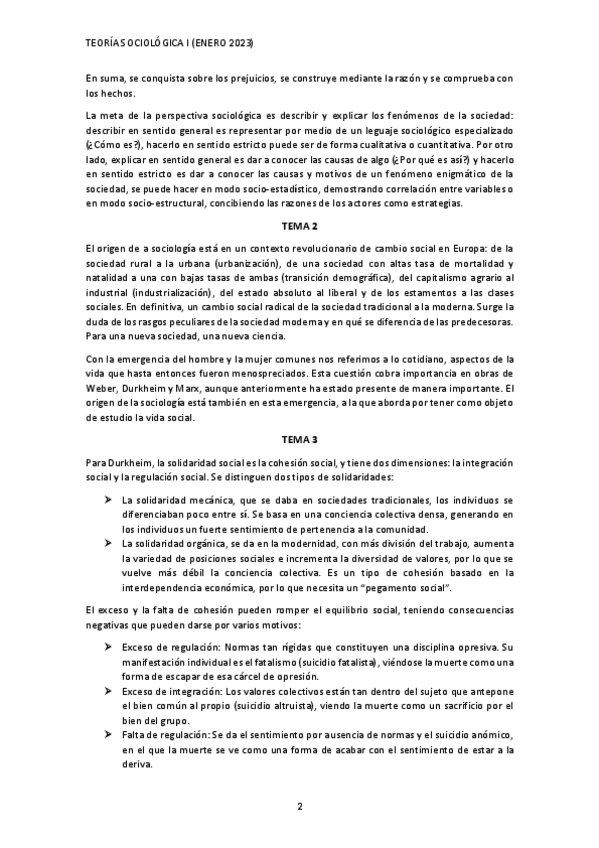 TEORÍA SOCIOLÓGICA I (ENERO 2023)

En suma, se conquista sobre los prejuicios, se construye mediante la razón y se comprueba con los hechos.

La meta de la perspectiva sociológica es describir y explicar los fenómenos de la sociedad: describir en sentido general es representar por medio de un leguaje sociológico especializado (¿Cómo es?), hacerlo en sentido estricto puede ser de forma cualitativa o cuantitativa. Por otro lado, explicar en sentido general es dar a conocer las causas de algo (¿Por qué es así?) y hacerlo en sentido estricto es dar a conocer las causas y motivos de un fenómeno enigmático de la sociedad, se puede hacer en modo socio-estadístico, demostrando correlación entre variables o en modo socio-estructural, concibiendo las razones de los actores como estrategias.

TEMA 2

El origen de a sociología está en un contexto revolucionario de cambio social en Europa: de la sociedad rural a la urbana (urbanización), de una sociedad con altas tasa de mortalidad y natalidad a una con bajas tasas de ambas (transición demográfica), del capitalismo agrario al industrial (industrialización), del estado absoluto al liberal y de los estamentos a las clases sociales. En definitiva, un cambio social radical de la sociedad tradicional a la moderna. Surge la duda de los rasgos peculiares de la sociedad moderna y en qué se diferencia de las predecesoras. Para una nueva sociedad, una nueva ciencia.

Con la emergencia del hombre y la mujer comunes nos referimos a lo cotidiano, aspectos de la vida que hasta entonces fueron menospreciados. Esta cuestión cobra importancia en obras de Weber, Durkheim y Marx, aunque anteriormente ha estado presente de manera importante. El origen de la sociología está también en esta emergencia, a la que aborda por tener como objeto de estudio la vida social.

TEMA 3

Para Durkheim, la solidaridad social es la cohesión social, y tiene dos dimensiones: la integración social y la regulación social. Se distinguen dos tipos de solidaridades:

➤ La solidaridad mecánica, que se daba en sociedades tradicionales, los individuos se diferenciaban poco entre sí. Se basa en una conciencia colectiva densa, generando en los individuos un fuerte sentimiento de pertenencia a la comunidad.
➤ La solidaridad orgánica, se da en la modernidad, con más división del trabajo, aumenta la variedad de posiciones sociales e incrementa la diversidad de valores, por lo que se vuelve más débil la conciencia colectiva. Es un tipo de cohesión basado en la interdependencia económica, por lo que necesita un "pegamento social".

El exceso y la falta de cohesión pueden romper el equilibrio social, teniendo consecuencias negativas que pueden darse por varios motivos:

➤ Exceso de regulación: Normas tan rígidas que constituyen una disciplina opresiva. Su manifestación individual es el fatalismo (suicidio fatalista), viéndose la muerte como una forma de escapar de esa cárcel de opresión.
➤ Exceso de integración: Los valores colectivos están tan dentro del sujeto que antepone el bien común al propio (suicidio altruista), viendo la muerte como un sacrificio por el bien del grupo.
➤ Falta de regulación: Se da el sentimiento por ausencia de normas y el suicidio anómico, en el que la muerte se ve como una forma de acabar con el sentimiento de estar a la deriva.

2